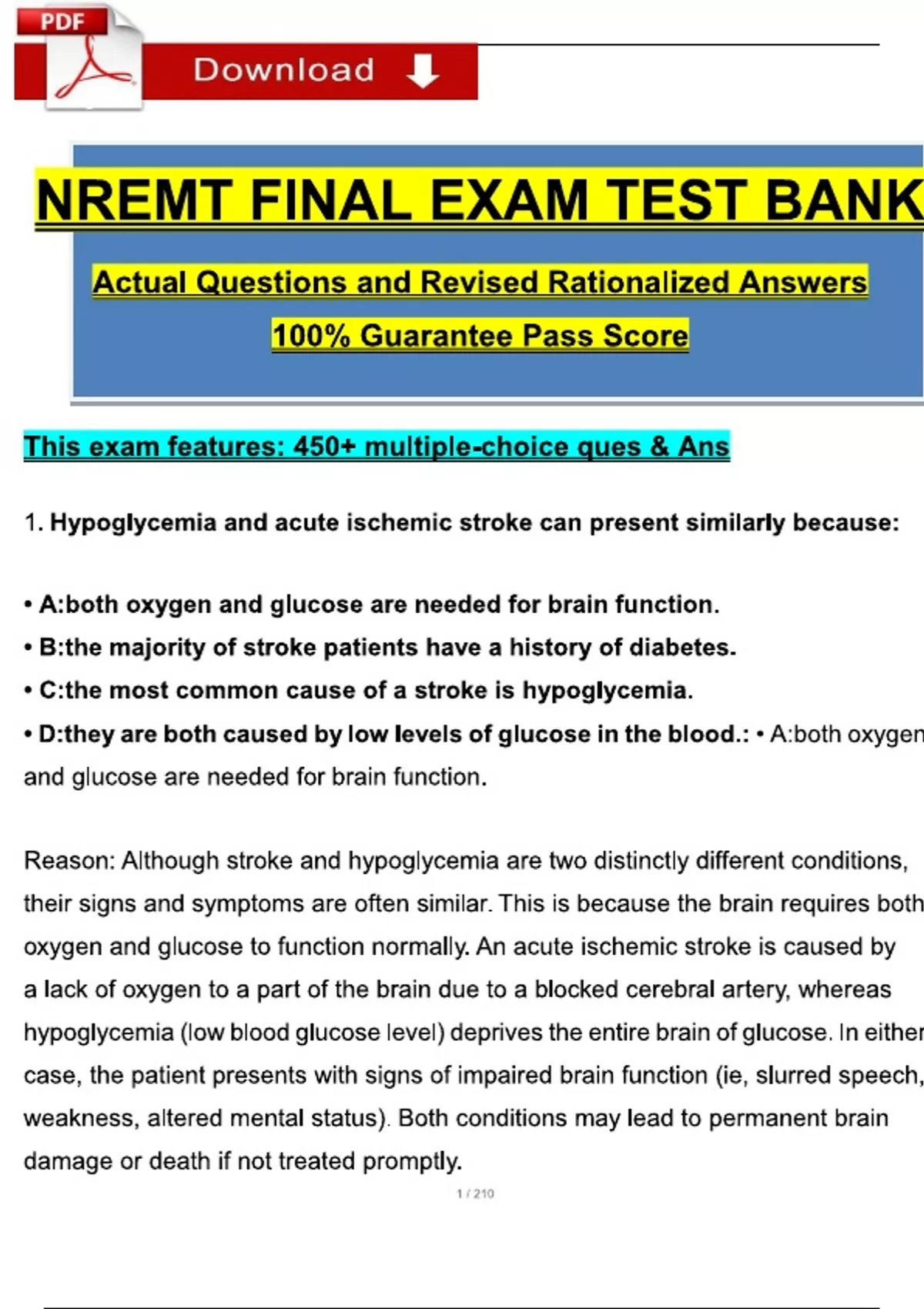 PDF

Download

NREMT FINAL EXAM TEST BANK

Actual Questions and Revised Rationalized Answers

100% Guarantee Pass Score

This exam features: 450+ multiple-choice ques & Ans

1. Hypoglycemia and acute ischemic stroke can present similarly because:

• A:both oxygen and glucose are needed for brain function.
• B:the majority of stroke patients have a history of diabetes.
• C:the most common cause of a stroke is hypoglycemia.
• D:they are both caused by low levels of glucose in the blood.: • A:both oxygen and glucose are needed for brain function.

Reason: Although stroke and hypoglycemia are two distinctly different conditions, their signs and symptoms are often similar. This is because the brain requires both oxygen and glucose to function normally. An acute ischemic stroke is caused by a lack of oxygen to a part of the brain due to a blocked cerebral artery, whereas hypoglycemia (low blood glucose level) deprives the entire brain of glucose. In either case, the patient presents with signs of impaired brain function (ie, slurred speech, weakness, altered mental status). Both conditions may lead to permanent brain damage or death if not treated promptly.

1 / 210